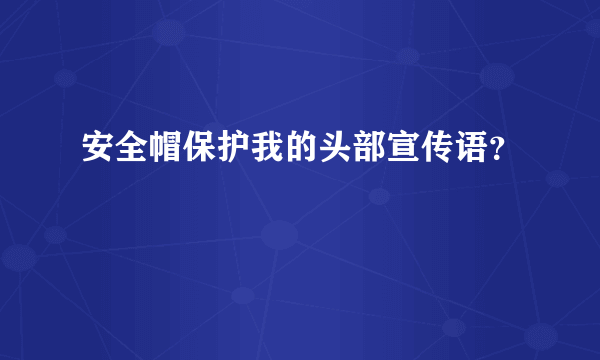 安全帽保护我的头部宣传语?